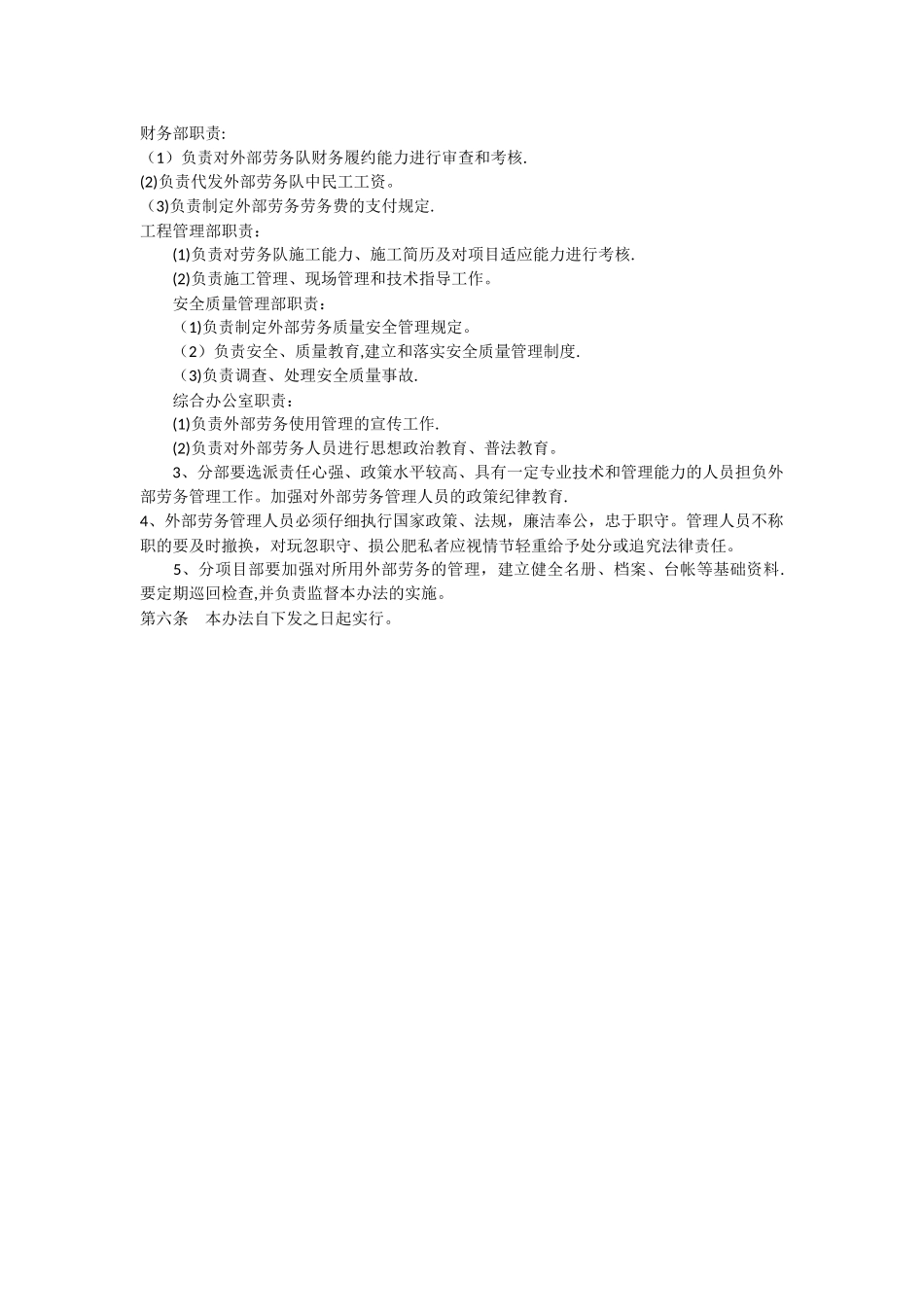 财务部职责:
（1）负责对外部劳务队财务履约能力进行审查和考核.
(2)负责代发外部劳务队中民工工资。
（3)负责制定外部劳务劳务费的支付规定.
工程管理部职责：
(1)负责对劳务队施工能力、施工简历及对项目适应能力进行考核.
(2)负责施工管理、现场管理和技术指导工作。
安全质量管理部职责：
（1)负责制定外部劳务质量安全管理规定。
（2）负责安全、质量教育,建立和落实安全质量管理制度.
（3)负责调查、处理安全质量事故.
综合办公室职责：
(1)负责外部劳务使用管理的宣传工作.
(2)负责对外部劳务人员进行思想政治教育、普法教育。
3、分部要选派责任心强、政策水平较高、具有一定专业技术和管理能力的人员担负外部劳务管理工作。加强对外部劳务管理人员的政策纪律教育.
4、外部劳务管理人员必须仔细执行国家政策、法规，廉洁奉公，忠于职守。管理人员不称职的要及时撤换，对玩忽职守、损公肥私者应视情节轻重给予处分或追究法律责任。
5、分项目部要加强对所用外部劳务的管理，建立健全名册、档案、台帐等基础资料.要定期巡回检查,并负责监督本办法的实施。
第六条　本办法自下发之日起实行。